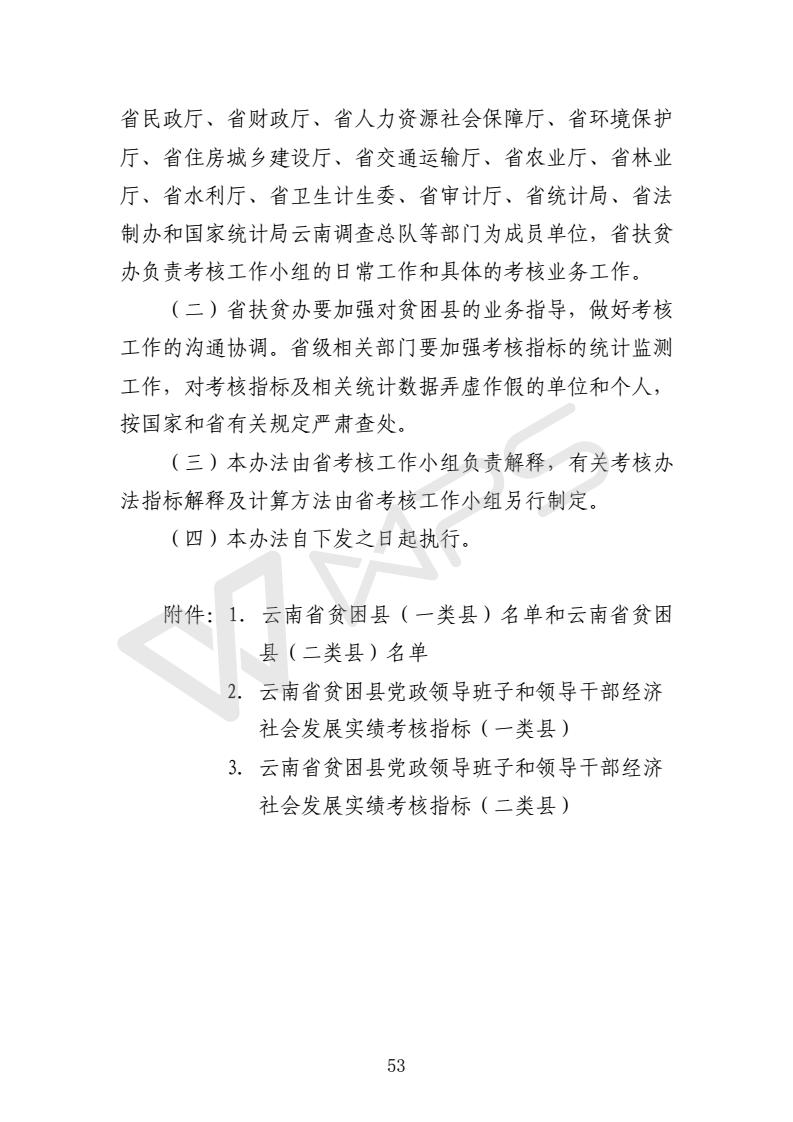 省民政厅、省财政厅、省人力资源社会保障厅、省环境保护厅、省住房城乡建设厅、省交通运输厅、省农业厅、省林业厅、省水利厅、省卫生计生委、省审计厅、省统计局、省法制办和国家统计局云南调查总队等部门为成员单位，省扶贫办负责考核工作小组的日常工作和具体的考核业务工作。

（二）省扶贫办要加强对贫困县的业务指导，做好考核工作的沟通协调。省级相关部门要加强考核指标的统计监测工作，对考核指标及相关统计数据弄虚作假的单位和个人，按国家和省有关规定严肃查处。

（三）本办法由省考核工作小组负责解释，有关考核办法指标解释及计算方法由省考核工作小组另行制定。

（四）本办法自下发之日起执行。

附件：1. 云南省贫困县（一类县）名单和云南省贫困县（二类县）名单

2. 云南省贫困县党政领导班子和领导干部经济社会发展实绩考核指标（一类县）

3. 云南省贫困县党政领导班子和领导干部经济社会发展实绩考核指标（二类县）

53